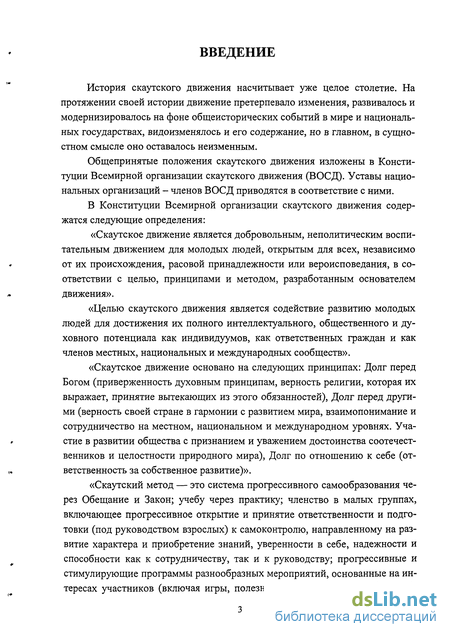 ВВЕДЕНИЕ

История скаутского движения насчитывает уже целое столетие. На протяжении своей истории движение претерпевало изменения, развивалось и модернизировалось на фоне общеисторических событий в мире и национальных государствах, видоизменялось и его содержание, но в главном, в сущностном смысле оно оставалось неизменным.

Общепринятые положения скаутского движения изложены в Конституции Всемирной организации скаутского движения (ВОСД). Уставы национальных организаций – членов ВОСД приводятся в соответствие с ними.

В Конституции Всемирной организации скаутского движения содержатся следующие определения:

«Скаутское движение является добровольным, неполитическим воспитательным движением для молодых людей, открытым для всех, независимо от их происхождения, расовой принадлежности или вероисповедания, в соответствии с целью, принципами и методом, разработанным основателем движения».

«Целью скаутского движения является содействие развитию молодых людей для достижения их полного интеллектуального, общественного и духовного потенциала как индивидуумов, как ответственных граждан и как членов местных, национальных и международных сообществ».

«Скаутское движение основано на следующих принципах: Долг перед Богом (приверженность духовным принципам, верность религии, которая их выражает, принятие вытекающих из этого обязанностей), Долг перед другими (верность своей стране в гармонии с развитием мира, взаимопонимание и сотрудничество на местном, национальном и международном уровнях. Участие в развитии общества с признанием и уважением достоинства соотечественников и целостности природного мира), Долг по отношению к себе (ответственность за собственное развитие)».

«Скаутский метод — это система прогрессивного самообразования через Обещание и Закон; учебу через практику; членство в малых группах, включающее прогрессивное открытие и принятие ответственности и подготовки (под руководством взрослых) к самоконтролю, направленному на развитие характера и приобретение знаний, уверенности в себе, надежности и способности как к сотрудничеству, так и к руководству; прогрессивные и стимулирующие программы разнообразных мероприятий, основанные на интересах участников (включая игры, полезн

3

dsLib.net
библиотека диссертаций